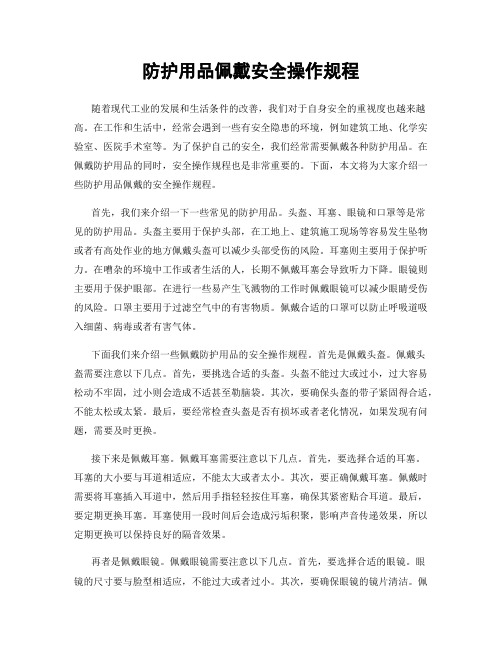 防护用品佩戴安全操作规程

随着现代工业的发展和生活条件的改善，我们对于自身安全的重视度也越来越高。在工作和生活中，经常会遇到一些有安全隐患的环境，例如建筑工地、化学实验室、医院手术室等。为了保护自己的安全，我们经常需要佩戴各种防护用品。在佩戴防护用品的同时，安全操作规程也是非常重要的。下面，本文将为大家介绍一些防护用品佩戴的安全操作规程。

首先，我们来介绍一下一些常见的防护用品。头盔、耳塞、眼镜和口罩等是常见的防护用品。头盔主要用于保护头部，在工地上、建筑施工现场等容易发生坠物或者有高处作业的地方佩戴头盔可以减少头部受伤的风险。耳塞则主要用于保护听力。在嘈杂的环境中工作或者生活的人，长期不佩戴耳塞会导致听力下降。眼镜则主要用于保护眼部。在进行一些易产生飞溅物的工作时佩戴眼镜可以减少眼睛受伤的风险。口罩主要用于过滤空气中的有害物质。佩戴合适的口罩可以防止呼吸道吸入细菌、病毒或者有害气体。

下面我们来介绍一些佩戴防护用品的安全操作规程。首先是佩戴头盔。佩戴头盔需要注意以下几点。首先，要挑选合适的头盔。头盔不能过大或过小，过大容易松动不牢固，过小则会造成不适甚至勒脑袋。其次，要确保头盔的带子紧固得合适，不能太松或太紧。最后，要经常检查头盔是否有损坏或者老化情况，如果发现有问题，需要及时更换。

接下来是佩戴耳塞。佩戴耳塞需要注意以下几点。首先，要选择合适的耳塞。耳塞的大小要与耳道相适应，不能太大或者太小。其次，要正确佩戴耳塞。佩戴时需要将耳塞插入耳道中，然后用手指轻轻按住耳塞，确保其紧密贴合耳道。最后，要定期更换耳塞。耳塞使用一段时间后会造成污垢积聚，影响声音传递效果，所以定期更换可以保持良好的隔音效果。

再者是佩戴眼镜。佩戴眼镜需要注意以下几点。首先，要选择合适的眼镜。眼镜的尺寸要与脸型相适应，不能过大或者过小。其次，要确保眼镜的镜片清洁。佩